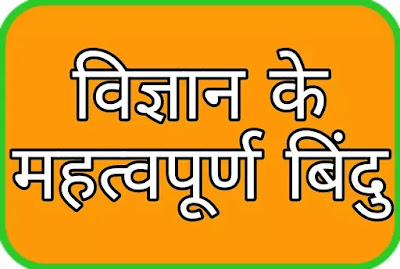 विज्ञान के
महत्वपूर्ण बिंदु